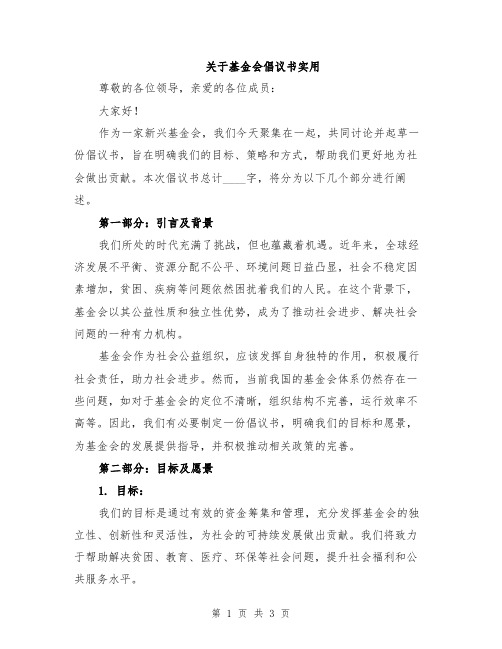 关于基金会倡议书实用

尊敬的各位领导，亲爱的各位成员：

大家好！

作为一家新兴基金会，我们今天聚集在一起，共同讨论并起草一份倡议书，旨在明确我们的目标、策略和方式，帮助我们更好地为社会做出贡献。本次倡议书总计____字，将分为以下几个部分进行阐述。

第一部分：引言及背景

我们所处的时代充满了挑战，但也蕴藏着机遇。近年来，全球经济发展不平衡、资源分配不公平、环境问题日益凸显，社会不稳定因素增加，贫困、疾病等问题依然困扰着我们的人民。在这个背景下，基金会以其公益性质和独立性优势，成为了推动社会进步、解决社会问题的一种有力机构。

基金会作为社会公益组织，应该发挥自身独特的作用，积极履行社会责任，助力社会进步。然而，当前我国的基金会体系仍然存在一些问题，如对于基金会的定位不清晰，组织结构不完善，运行效率不高等。因此，我们有必要制定一份倡议书，明确我们的目标和愿景，为基金会的发展提供指导，并积极推动相关政策的完善。

第二部分：目标及愿景

1. 目标：

我们的目标是通过有效的资金筹集和管理，充分发挥基金会的独立性、创新性和灵活性，为社会的可持续发展做出贡献。我们将致力于帮助解决贫困、教育、医疗、环保等社会问题，提升社会福利和公共服务水平。

第 1 页 共 3 页